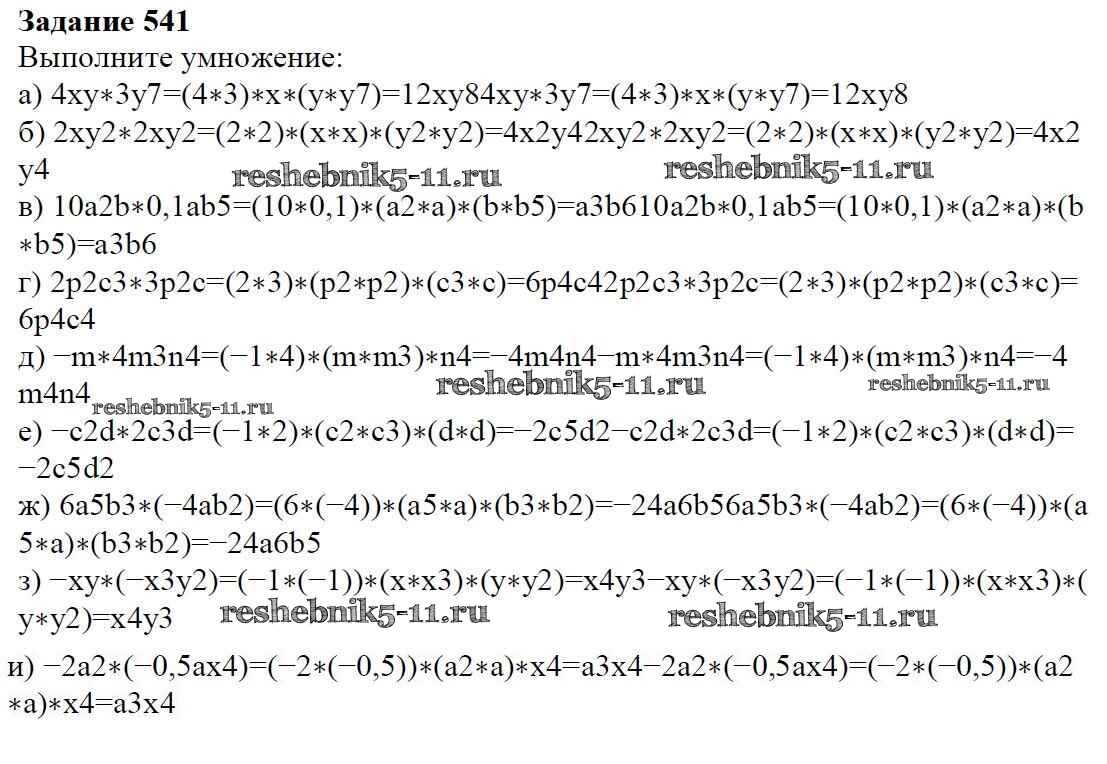 Задание 541
Выполните умножение:
а) 4xy∗3y7=(4∗3)∗x∗(y∗y7)=12xy84xy∗3y7=(4∗3)∗x∗(y∗y7)=12xy8
б) 2xy2∗2xy2=(2∗2)∗(x∗x)∗(y2∗y2)=4x2y42xy2∗2xy2=(2∗2)∗(x∗x)∗(y2∗y2)=4x2y4
в) 10a2b∗0,1ab5=(10∗0,1)∗(a2∗a)∗(b∗b5)=a3b610a2b∗0,1ab5=(10∗0,1)∗(a2∗a)∗(b∗b5)=a3b6
г) 2p2c3∗3p2c=(2∗3)∗(p2∗p2)∗(c3∗c)=6p4c42p2c3∗3p2c=(2∗3)∗(p2∗p2)∗(c3∗c)=6p4c4
д) −m∗4m3n4=(−1∗4)∗(m∗m3)∗n4=−4m4n4−m∗4m3n4=(−1∗4)∗(m∗m3)∗n4=−4m4n4
е) −c2d∗2c3d=(−1∗2)∗(c2∗c3)∗(d∗d)=−2c5d2−c2d∗2c3d=(−1∗2)∗(c2∗c3)∗(d∗d)=−2c5d2
ж) 6a5b3∗(−4ab2)=(6∗(−4))∗(a5∗a)∗(b3∗b2)=−24a6b56a5b3∗(−4ab2)=(6∗(−4))∗(a5∗a)∗(b3∗b2)=−24a6b5
з) −xy∗(−x3y2)=(−1∗(−1))∗(x∗x3)∗(y∗y2)=x4y3−xy∗(−x3y2)=(−1∗(−1))∗(x∗x3)∗(y∗y2)=x4y3
и) −2a2∗(−0,5ax4)=(−2∗(−0,5))∗(a2∗a)∗x4=a3x4−2a2∗(−0,5ax4)=(−2∗(−0,5))∗(a2∗a)∗x4=a3x4

reshebnik5-11.ru